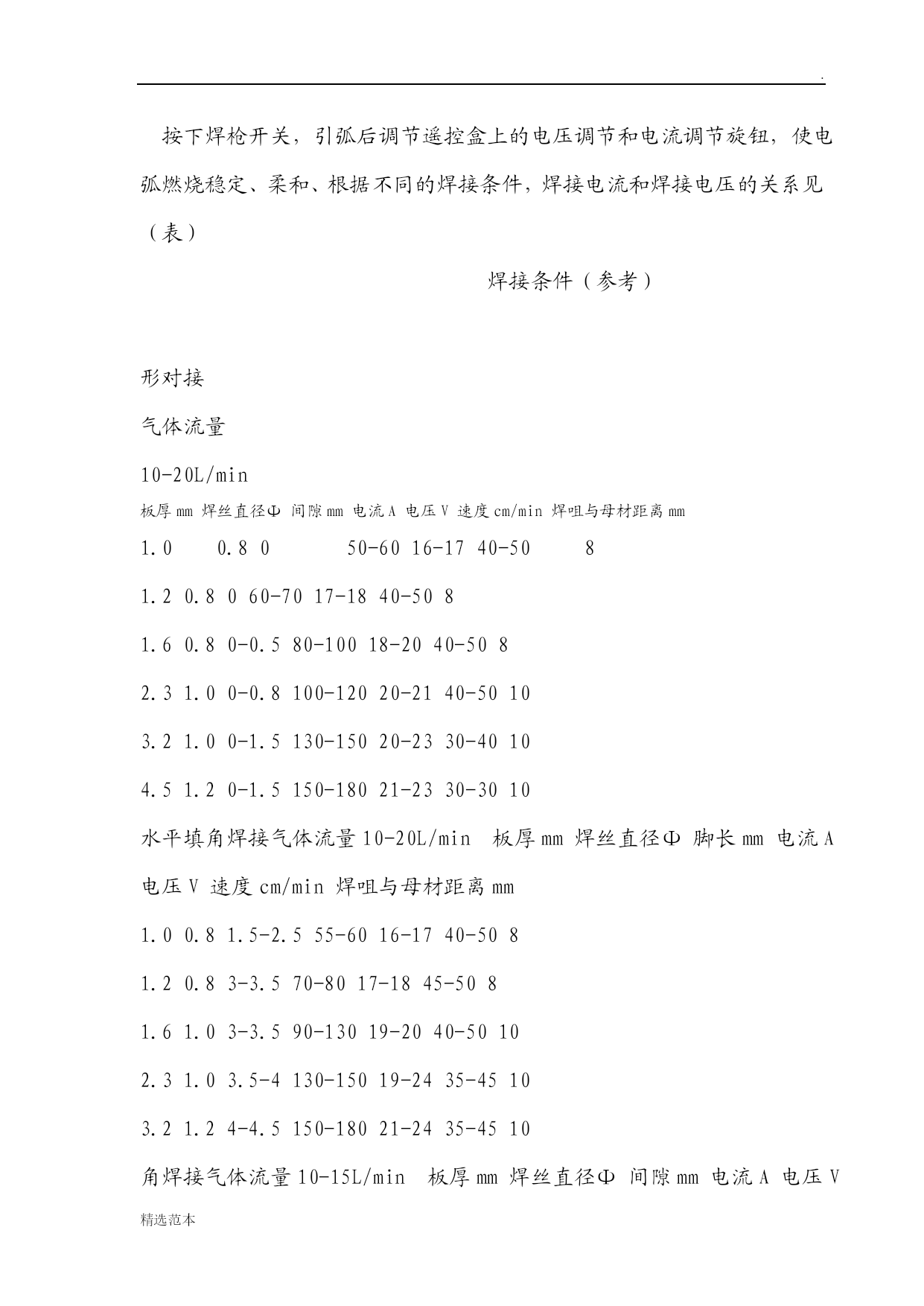 .

按下焊枪开关，引弧后调节遥控盒上的电压调节和电流调节旋钮，使电弧燃烧稳定、柔和、根据不同的焊接条件，焊接电流和焊接电压的关系见（表）

焊接条件（参考）

形对接

气体流量

10-20L/min

板厚 mm 焊丝直径Φ 间隙 mm 电流 A 电压 V 速度 cm/min 焊咀与母材距离 mm

1.0 0.8 0 50-60 16-17 40-50 8

1.2 0.8 0 60-70 17-18 40-50 8

1.6 0.8 0-0.5 80-100 18-20 40-50 8

2.3 1.0 0-0.8 100-120 20-21 40-50 10

3.2 1.0 0-1.5 130-150 20-23 30-40 10

4.5 1.2 0-1.5 150-180 21-23 30-30 10

水平填角焊接气体流量 10-20L/min 板厚 mm 焊丝直径Φ 脚长 mm 电流 A 电压 V 速度 cm/min 焊咀与母材距离 mm

1.0 0.8 1.5-2.5 55-60 16-17 40-50 8

1.2 0.8 3-3.5 70-80 17-18 45-50 8

1.6 1.0 3-3.5 90-130 19-20 40-50 10

2.3 1.0 3.5-4 130-150 19-24 35-45 10

3.2 1.2 4-4.5 150-180 21-24 35-45 10

角焊接气体流量 10-15L/min 板厚 mm 焊丝直径Φ 间隙 mm 电流 A 电压 V

精选范本